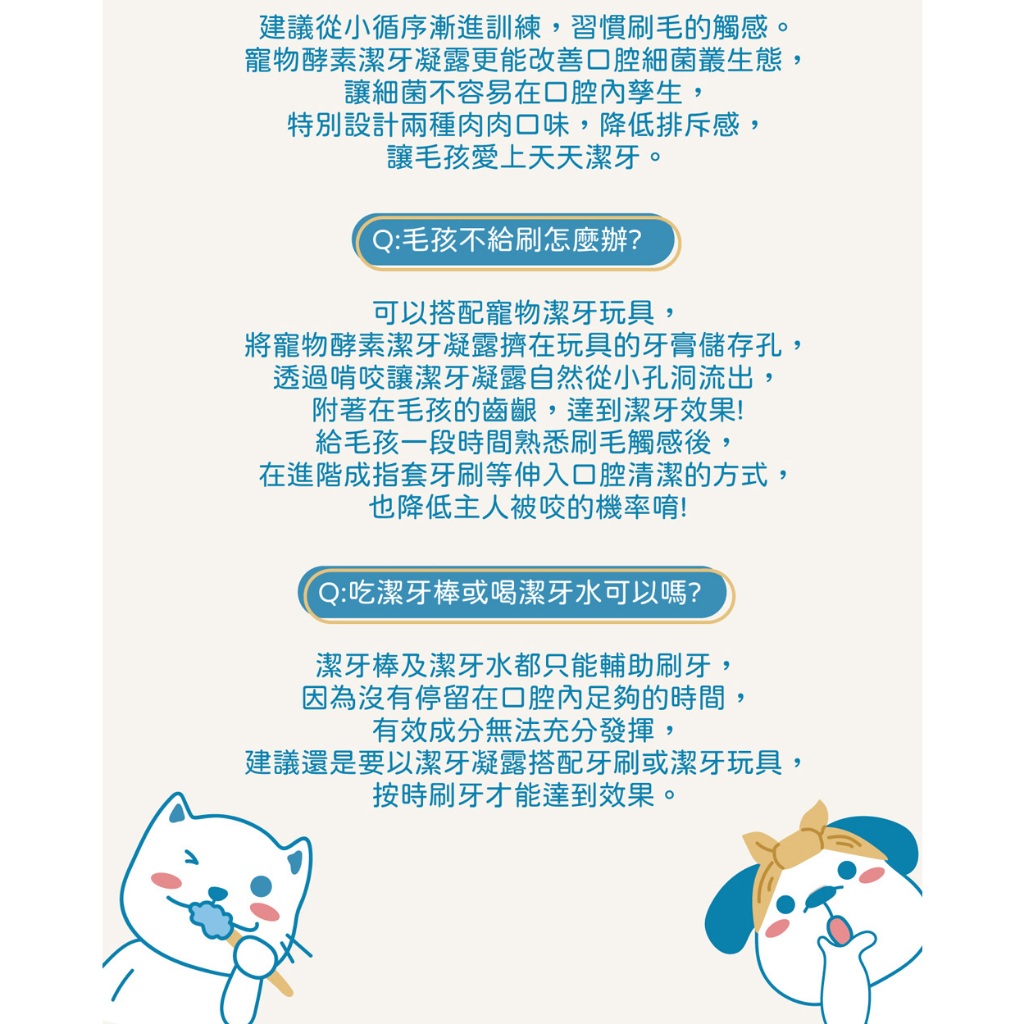 建議從小循序漸進訓練，習慣刷毛的觸感。
寵物酵素潔牙凝露更能改善口腔細菌叢生態，
讓細菌不容易在口腔內孳生，
特別設計兩種肉肉口味，降低排斥感，
讓毛孩愛上天天潔牙。

Q:毛孩不給刷怎麼辦?

可以搭配寵物潔牙玩具，
將寵物酵素潔牙凝露擠在玩具的牙膏儲存孔，
透過啃咬讓潔牙凝露自然從小孔洞流出，
附著在毛孩的齒齦，達到潔牙效果!
給毛孩一段時間熟悉刷毛觸感後，
在進階成指套牙刷等伸入口腔清潔的方式，
也降低主人被咬的機率唷!

Q:吃潔牙棒或喝潔牙水可以嗎?

潔牙棒及潔牙水都只能輔助刷牙，
因為沒有停留在口腔內足夠的時間，
有效成分無法充分發揮，
建議還是要以潔牙凝露搭配牙刷或潔牙玩具，
按時刷牙才能達到效果。